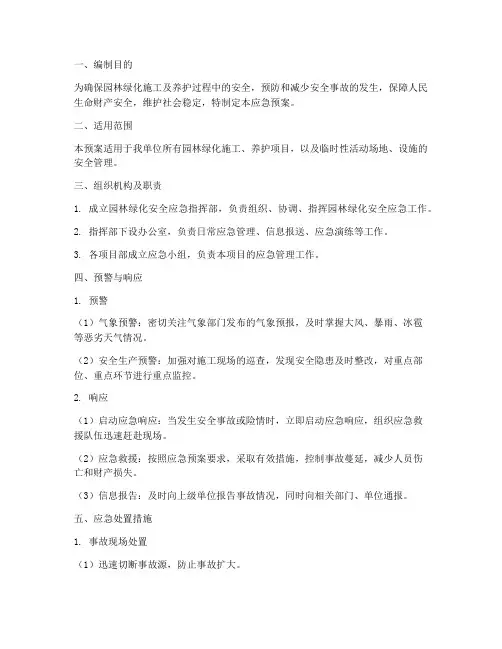 一、编制目的

为确保园林绿化施工及养护过程中的安全，预防和减少安全事故的发生，保障人民生命财产安全，维护社会稳定，特制定本应急预案。

二、适用范围

本预案适用于我单位所有园林绿化施工、养护项目，以及临时性活动场地、设施的安全管理。

三、组织机构及职责

1. 成立园林绿化安全应急指挥部，负责组织、协调、指挥园林绿化安全应急工作。

2. 指挥部下设办公室，负责日常应急管理、信息报送、应急演练等工作。

3. 各项目部成立应急小组，负责本项目的应急管理工作。

四、预警与响应

1. 预警

（1）气象预警：密切关注气象部门发布的气象预报，及时掌握大风、暴雨、冰雹等恶劣天气情况。

（2）安全生产预警：加强对施工现场的巡查，发现安全隐患及时整改，对重点部位、重点环节进行重点监控。

2. 响应

（1）启动应急响应：当发生安全事故或险情时，立即启动应急响应，组织应急救援队伍迅速赶赴现场。

（2）应急救援：按照应急预案要求，采取有效措施，控制事故蔓延，减少人员伤亡和财产损失。

（3）信息报告：及时向上级单位报告事故情况，同时向相关部门、单位通报。

五、应急处置措施

1. 事故现场处置

（1）迅速切断事故源，防止事故扩大。